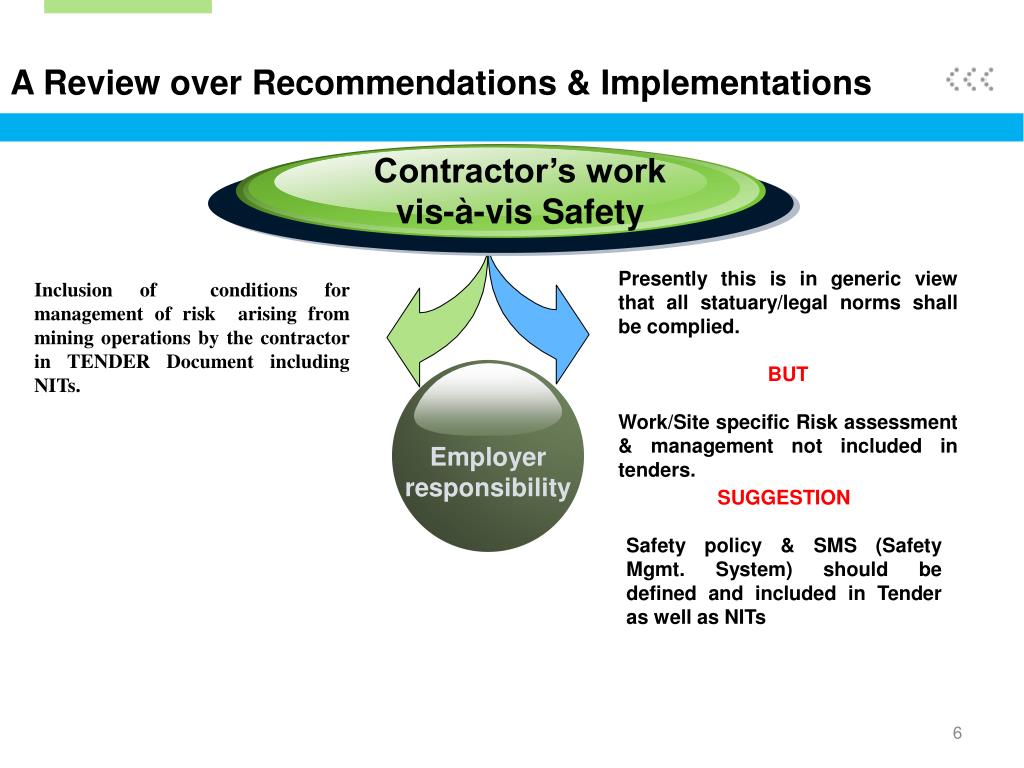 A Review over Recommendations & Implementations

Contractor's work vis-à-vis Safety

Inclusion of conditions for management of risk arising from mining operations by the contractor in TENDER Document including NITs.

Employer responsibility

Presently this is in generic view that all statuary/legal norms shall be complied.

BUT

Work/Site specific Risk assessment & management not included in tenders.

SUGGESTION

Safety policy & SMS (Safety Mgmt. System) should be defined and included in Tender as well as NITs

6